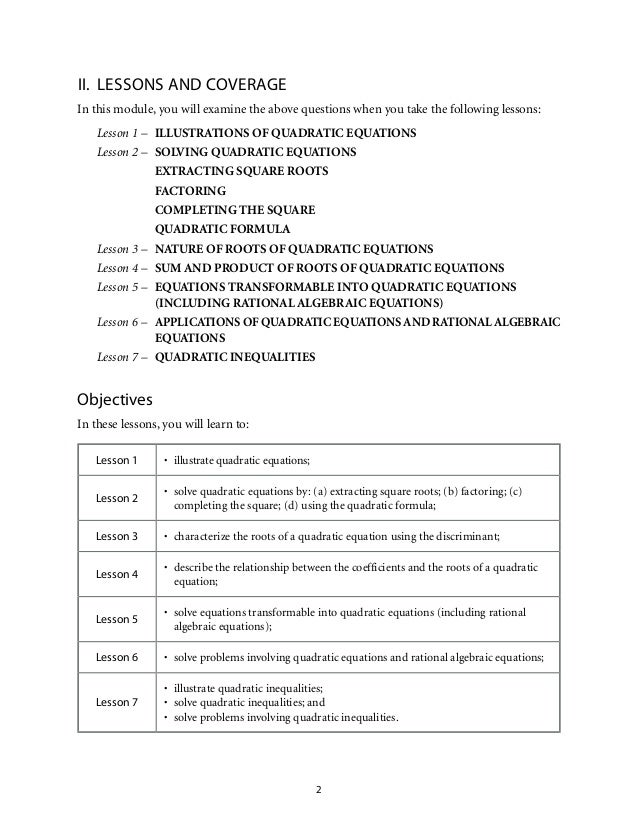 II. LESSONS AND COVERAGE

In this module, you will examine the above questions when you take the following lessons:

Lesson 1 – ILLUSTRATIONS OF QUADRATIC EQUATIONS
Lesson 2 – SOLVING QUADRATIC EQUATIONS
EXTRACTING SQUARE ROOTS
FACTORING
COMPLETING THE SQUARE
QUADRATIC FORMULA
Lesson 3 – NATURE OF ROOTS OF QUADRATIC EQUATIONS
Lesson 4 – SUM AND PRODUCT OF ROOTS OF QUADRATIC EQUATIONS
Lesson 5 – EQUATIONS TRANSFORMABLE INTO QUADRATIC EQUATIONS (INCLUDING RATIONAL ALGEBRAIC EQUATIONS)
Lesson 6 – APPLICATIONS OF QUADRATIC EQUATIONS AND RATIONAL ALGEBRAIC EQUATIONS
Lesson 7 – QUADRATIC INEQUALITIES

Objectives

In these lessons, you will learn to:

| Lesson 1 | • illustrate quadratic equations; |
|---|---|
| Lesson 2 | • solve quadratic equations by: (a) extracting square roots; (b) factoring; (c) completing the square; (d) using the quadratic formula; |
| Lesson 3 | • characterize the roots of a quadratic equation using the discriminant; |
| Lesson 4 | • describe the relationship between the coefficients and the roots of a quadratic equation; |
| Lesson 5 | • solve equations transformable into quadratic equations (including rational algebraic equations); |
| Lesson 6 | • solve problems involving quadratic equations and rational algebraic equations; |
| Lesson 7 | • illustrate quadratic inequalities; • solve quadratic inequalities; and • solve problems involving quadratic inequalities. |

2